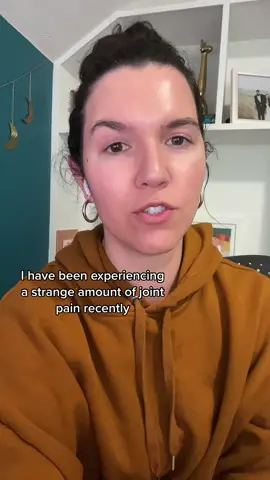 I have been experiencing a strange amount of joint pain recently